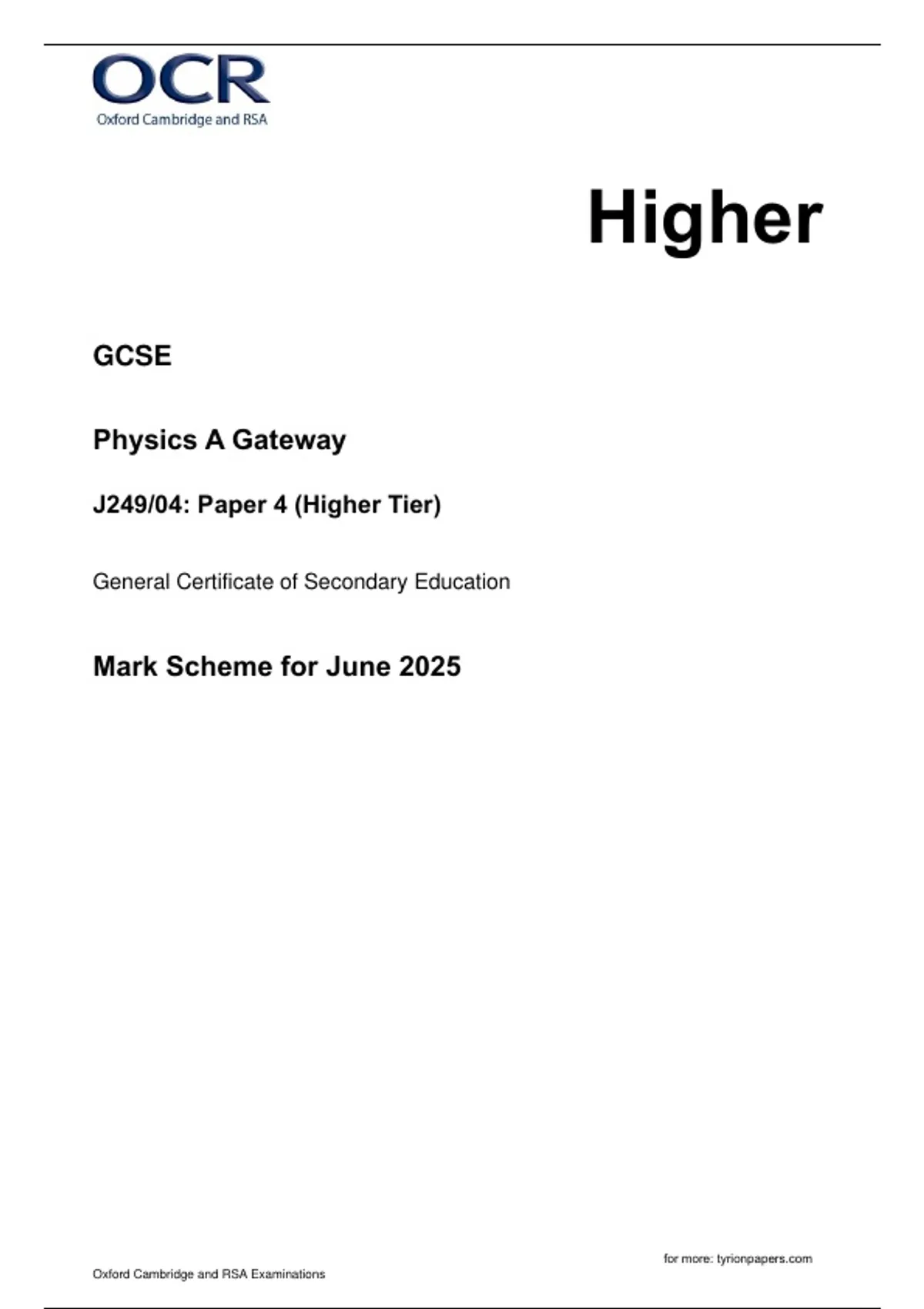 OCR
Oxford Cambridge and RSA

Higher

GCSE

Physics A Gateway

J249/04: Paper 4 (Higher Tier)

General Certificate of Secondary Education

Mark Scheme for June 2025

for more: tyrionpapers.com

Oxford Cambridge and RSA Examinations